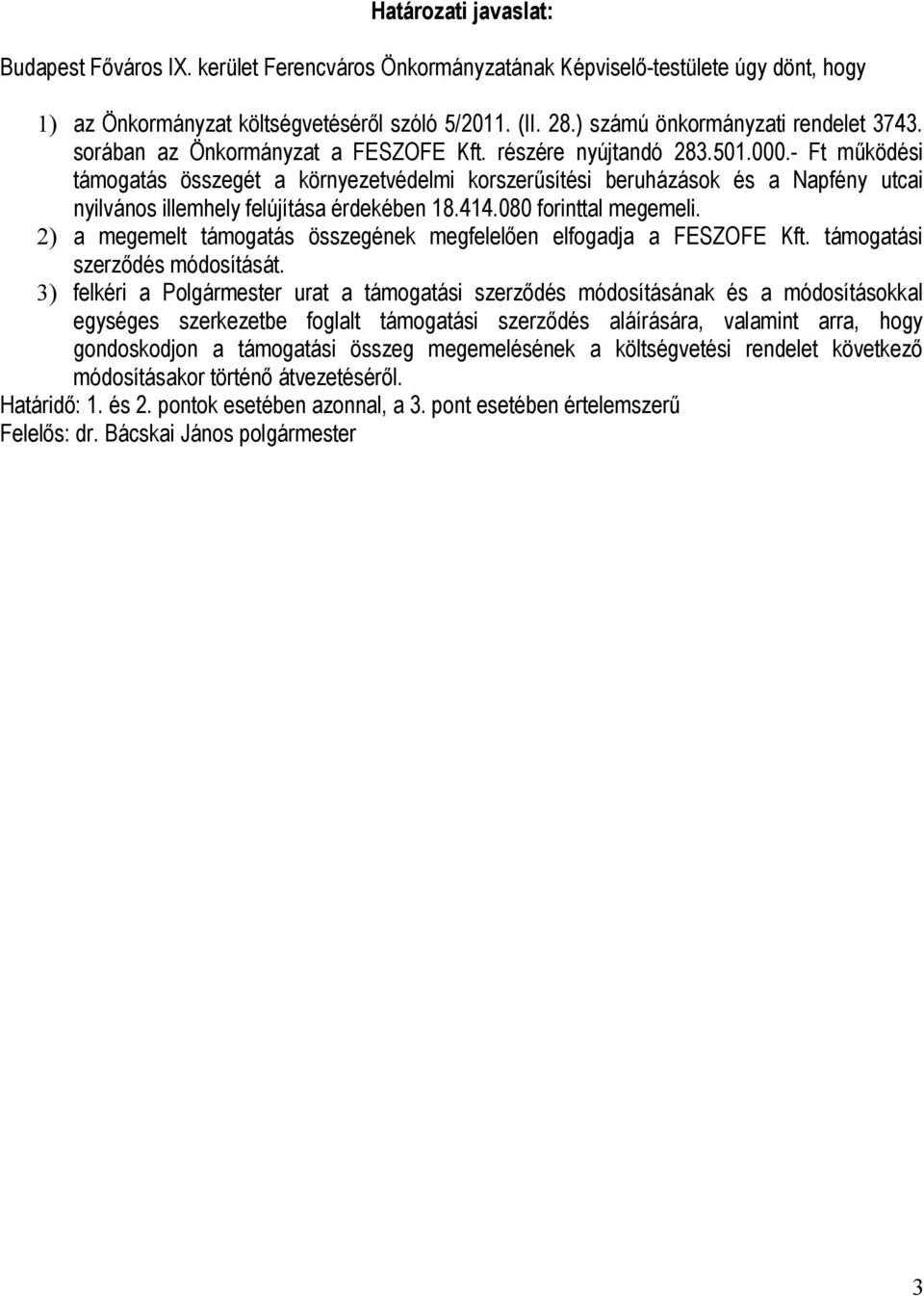 Határozati javaslat:

Budapest Főváros IX. kerület Ferencváros Önkormányzatának Képviselő-testülete úgy dönt, hogy

1) az Önkormányzat költségvetéséről szóló 5/2011. (II. 28.) számú önkormányzati rendelet 3743. sorában az Önkormányzat a FESZOFE Kft. részére nyújtandó 283.501.000.- Ft működési támogatás összegét a környezetvédelmi korszerűsítési beruházások és a Napfény utcai nyilvános illemhely felújítása érdekében 18.414.080 forinttal megemeli.
2) a megemelt támogatás összegének megfelelően elfogadja a FESZOFE Kft. támogatási szerződés módosítását.
3) felkéri a Polgármester urat a támogatási szerződés módosításának és a módosításokkal egységes szerkezetbe foglalt támogatási szerződés aláírására, valamint arra, hogy gondoskodjon a támogatási összeg megemelésének a költségvetési rendelet következő módosításakor történő átvezetéséről.

Határidő: 1. és 2. pontok esetében azonnal, a 3. pont esetében értelemszerű
Felelős: dr. Bácskai János polgármester

3